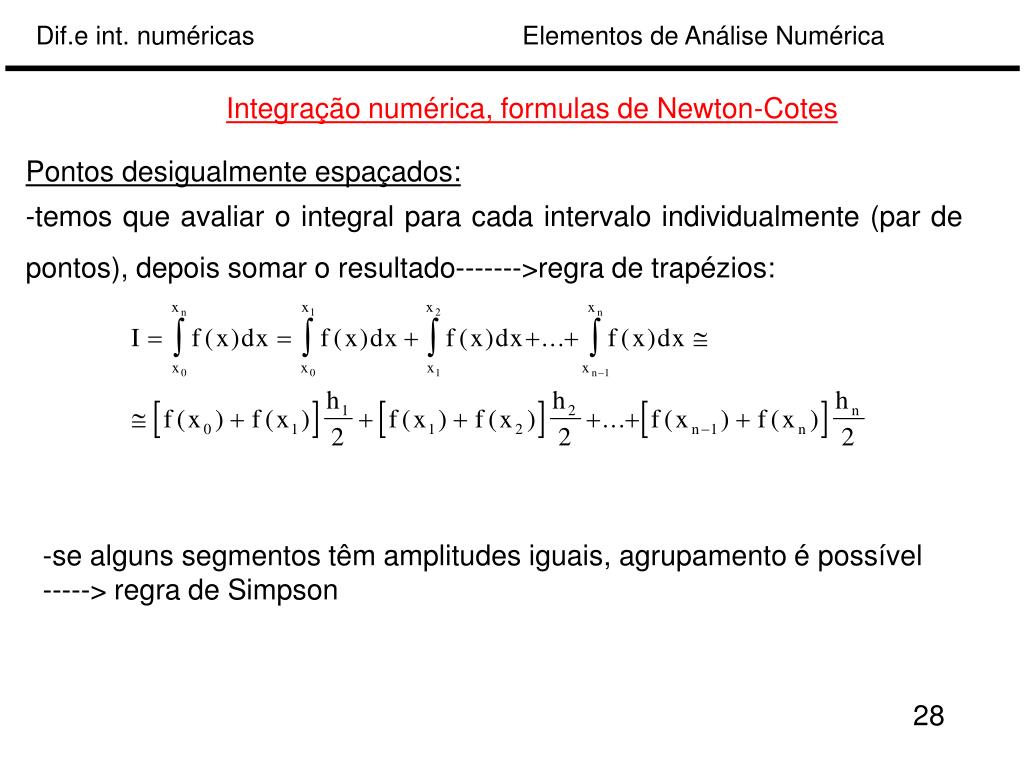 Dif.e int. numéricas

Elementos de Análise Numérica

Integração numérica, formulas de Newton-Cotes

Pontos desigualmente espaçados:

-temos que avaliar o integral para cada intervalo individualmente (par de pontos), depois somar o resultado------->regra de trapézios:

$I = \int_{x_0}^{x_n} f(x)dx = \int_{x_0}^{x_1} f(x)dx + \int_{x_1}^{x_2} f(x)dx + \ldots + \int_{x_{n-1}}^{x_n} f(x)dx \cong$

$\cong \left[f(x_0) + f(x_1)\right]\frac{h_1}{2} + \left[f(x_1) + f(x_2)\right]\frac{h_2}{2} + \ldots + \left[f(x_{n-1}) + f(x_n)\right]\frac{h_n}{2}$

-se alguns segmentos têm amplitudes iguais, agrupamento é possível -----> regra de Simpson

28